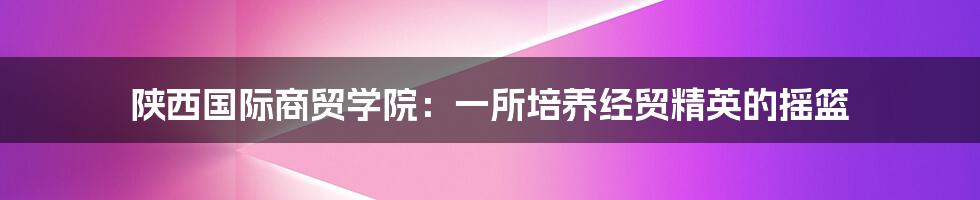 陕西国际商贸学院：一所培养经贸精英的摇篮